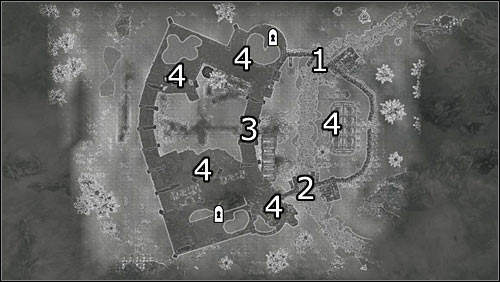 4
4
1
3
4
4
2
4